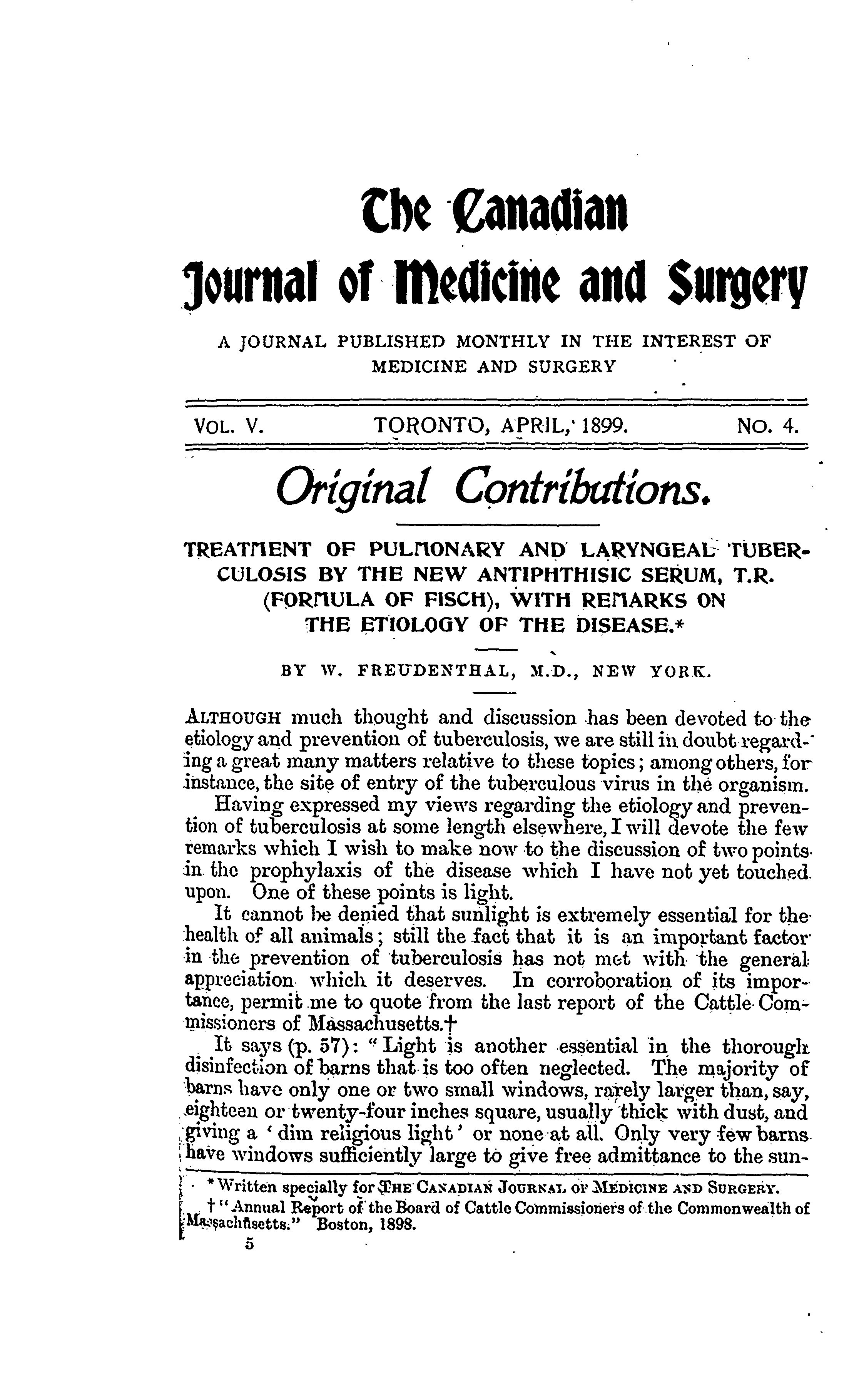 The Canadian

Journal of Medicine and Surgery

A JOURNAL PUBLISHED MONTHLY IN THE INTEREST OF MEDICINE AND SURGERY

VOL. V. TORONTO, APRIL, 1899. NO. 4.

Original Contributions.

TREATMENT OF PULMONARY AND LARYNGEAL TUBERCULOSIS BY THE NEW ANTIPHTHISIC SERUM, T.R. (FORMULA OF FISCH), WITH REMARKS ON THE ETIOLOGY OF THE DISEASE.*

BY W. FREUDENTHAL, M.D., NEW YORK.

ALTHOUGH much thought and discussion has been devoted to the etiology and prevention of tuberculosis, we are still in doubt regarding a great many matters relative to these topics; among others, for instance, the site of entry of the tuberculous virus in the organism.

Having expressed my views regarding the etiology and prevention of tuberculosis at some length elsewhere, I will devote the few remarks which I wish to make now to the discussion of two points in the prophylaxis of the disease which I have not yet touched upon. One of these points is light.

It cannot be denied that sunlight is extremely essential for the health of all animals; still the fact that it is an important factor in the prevention of tuberculosis has not met with the general appreciation which it deserves. In corroboration of its importance, permit me to quote from the last report of the Cattle Commissioners of Massachusetts.†

It says (p. 57): "Light is another essential in the thorough disinfection of barns that is too often neglected. The majority of barns have only one or two small windows, rarely larger than, say, eighteen or twenty-four inches square, usually thick with dust, and giving a 'dim religious light' or none at all. Only very few barns have windows sufficiently large to give free admittance to the sun-

* Written specially for THE CANADIAN JOURNAL OF MEDICINE AND SURGERY.

† "Annual Report of the Board of Cattle Commissioners of the Commonwealth of Massachusetts." Boston, 1898.

5